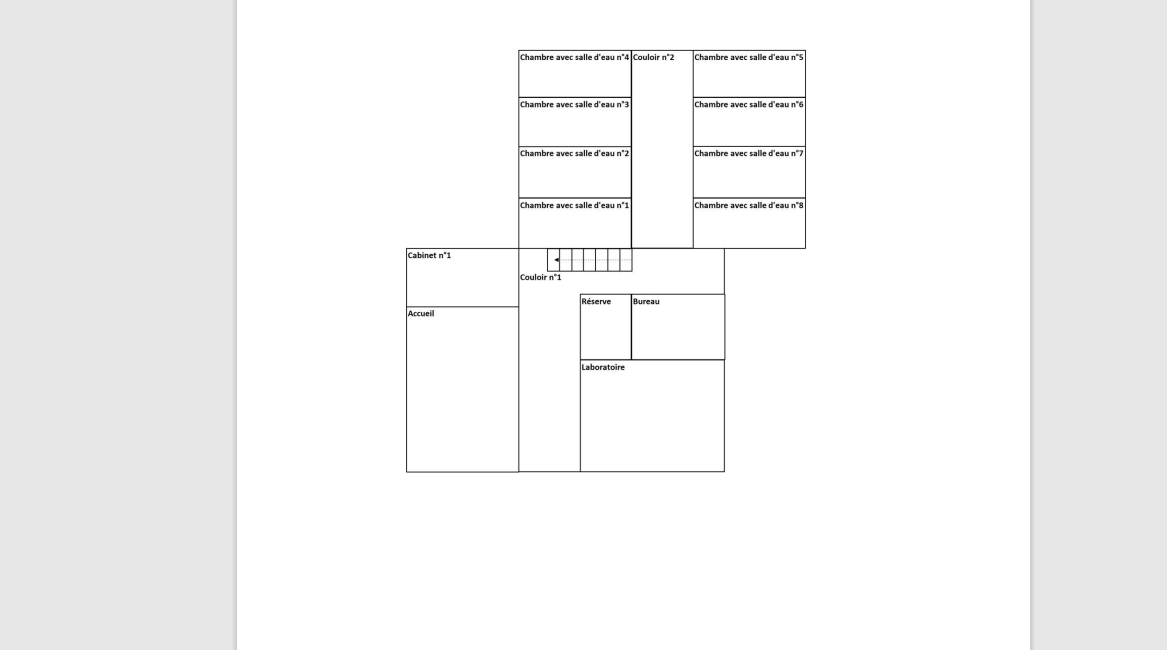 Chambre avec salle d'eau n°4
Couloir n°2
Chambre avec salle d'eau n°5
Chambre avec salle d'eau n°3
Chambre avec salle d'eau n°6
Chambre avec salle d'eau n°2
Chambre avec salle d'eau n°7
Chambre avec salle d'eau n°1
Chambre avec salle d'eau n°8
Cabinet n°1
Couloir n°1
Réserve
Bureau
Accueil
Laboratoire